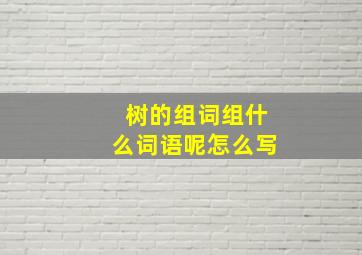 树的组词组什么词语呢怎么写